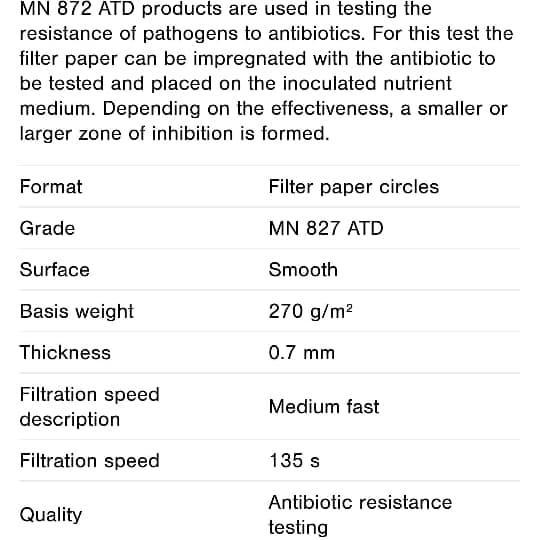 MN 872 ATD products are used in testing the resistance of pathogens to antibiotics. For this test the filter paper can be impregnated with the antibiotic to be tested and placed on the inoculated nutrient medium. Depending on the effectiveness, a smaller or larger zone of inhibition is formed.

| | |
|---|---|
| Format | Filter paper circles |
| Grade | MN 827 ATD |
| Surface | Smooth |
| Basis weight | 270 g/m² |
| Thickness | 0.7 mm |
| Filtration speed description | Medium fast |
| Filtration speed | 135 s |
| Quality | Antibiotic resistance testing |